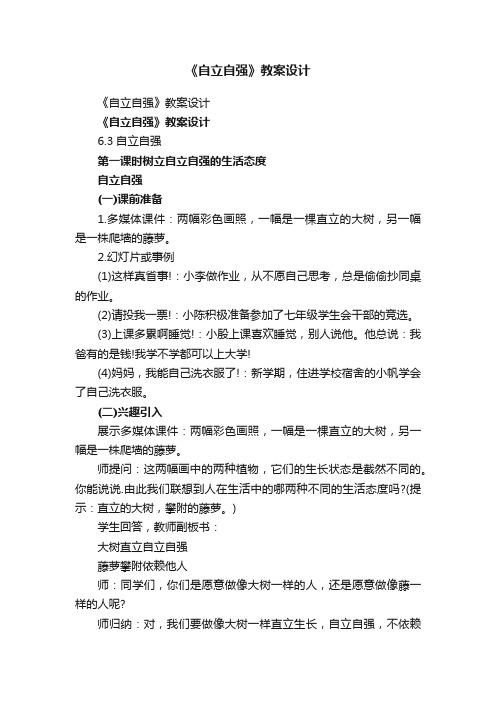 《自立自强》教案设计

《自立自强》教案设计

《自立自强》教案设计

6.3 自立自强

第一课时树立自立自强的生活态度

自立自强

(一)课前准备

1.多媒体课件：两幅彩色画照，一幅是一棵直立的大树，另一幅是一株爬墙的藤萝。

2.幻灯片或事例

(1)这样真省事!：小李做作业，从不愿自己思考，总是偷偷抄同桌的作业。

(2)请投我一票!：小陈积极准备参加了七年级学生会干部的竞选。

(3)上课多累啊睡觉!：小殷上课喜欢睡觉，别人说他。他总说：我爸有的是钱!我学不学都可以上大学!

(4)妈妈，我能自己洗衣服了!：新学期，住进学校宿舍的小帆学会了自己洗衣服。

(二)兴趣引入

展示多媒体课件：两幅彩色画照，一幅是一棵直立的大树，另一幅是一株爬墙的藤萝。

师提问：这两幅画中的两种植物，它们的生长状态是截然不同的。你能说说.由此我们联想到人在生活中的哪两种不同的生活态度吗?(提示：直立的大树，攀附的藤萝。)

学生回答，教师副板书：

大树直立自立自强

藤萝攀附依赖他人

师：同学们，你们是愿意做像大树一样的人，还是愿意做像藤一样的人呢?

师归纳：对，我们要做像大树一样直立生长，自立自强，不依赖